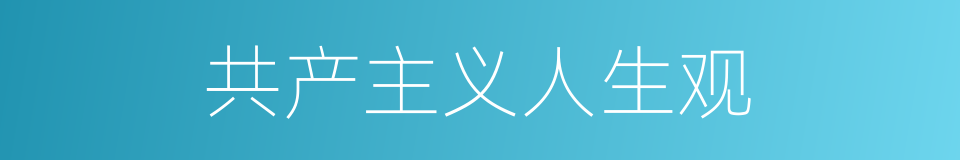 共产主义人生观